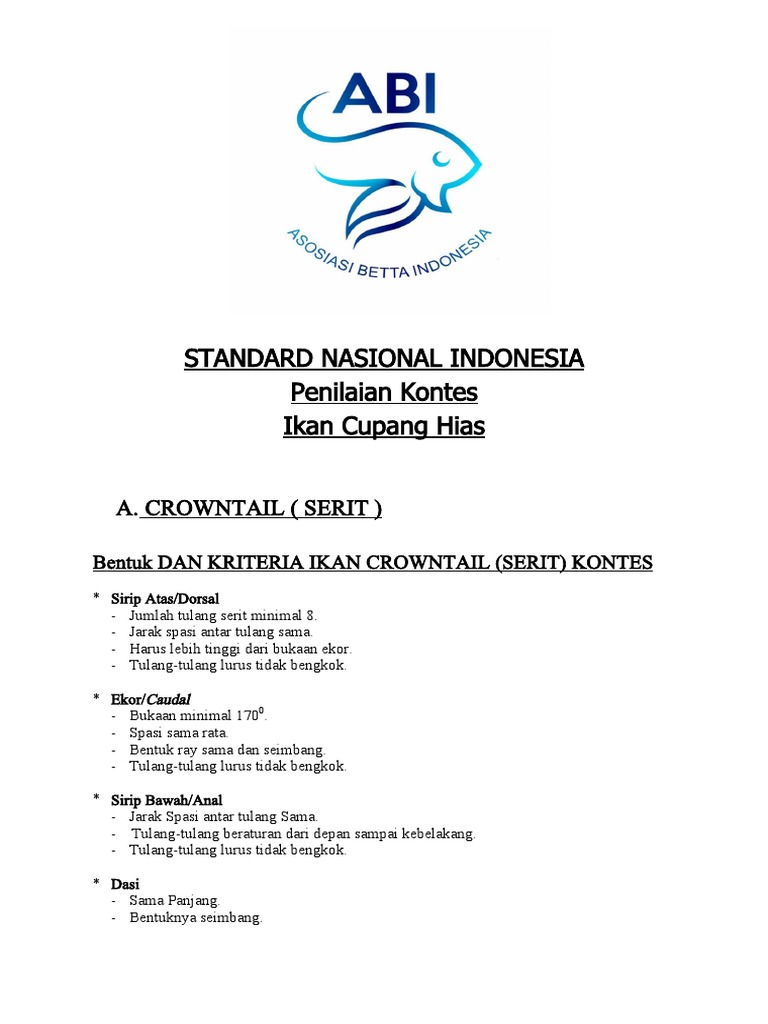 ABI
ASOSIASI BETTA INDONESIA

STANDARD NASIONAL INDONESIA
Penilaian Kontes
Ikan Cupang Hias

A. CROWNTAIL ( SERIT )

Bentuk DAN KRITERIA IKAN CROWNTAIL (SERIT) KONTES

* Sirip Atas/Dorsal
- Jumlah tulang serit minimal 8.
- Jarak spasi antar tulang sama.
- Harus lebih tinggi dari bukaan ekor.
- Tulang-tulang lurus tidak bengkok.

* Ekor/Caudal
- Bukaan minimal $170^0$.
- Spasi sama rata.
- Bentuk ray sama dan seimbang.
- Tulang-tulang lurus tidak bengkok.

* Sirip Bawah/Anal
- Jarak Spasi antar tulang Sama.
- Tulang-tulang beraturan dari depan sampai kebelakang.
- Tulang-tulang lurus tidak bengkok.

* Dasi
- Sama Panjang.
- Bentuknya seimbang.